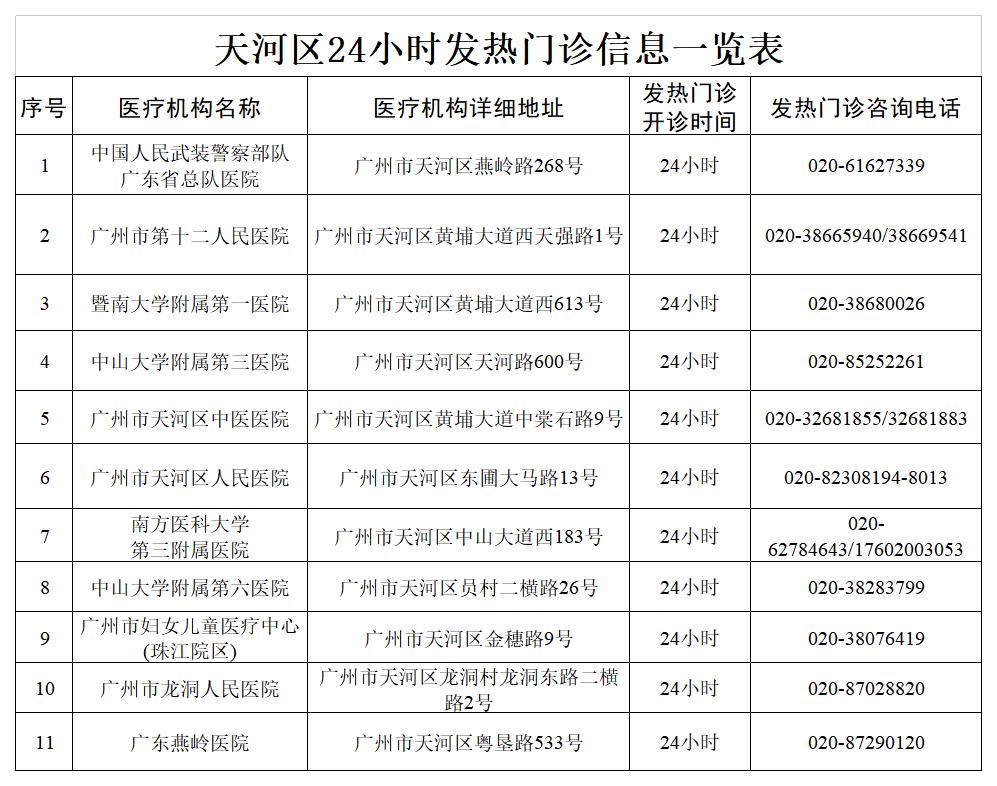 天河区24小时发热门诊信息一览表

| 序号 | 医疗机构名称 | 医疗机构详细地址 | 发热门诊开诊时间 | 发热门诊咨询电话 |
|---|---|---|---|---|
| 1 | 中国人民武装警察部队广东省总队医院 | 广州市天河区燕岭路268号 | 24小时 | 020-61627339 |
| 2 | 广州市第十二人民医院 | 广州市天河区黄埔大道西天强路1号 | 24小时 | 020-38665940/38669541 |
| 3 | 暨南大学附属第一医院 | 广州市天河区黄埔大道西613号 | 24小时 | 020-38680026 |
| 4 | 中山大学附属第三医院 | 广州市天河区天河路600号 | 24小时 | 020-85252261 |
| 5 | 广州市天河区中医医院 | 广州市天河区黄埔大道中棠石路9号 | 24小时 | 020-32681855/32681883 |
| 6 | 广州市天河区人民医院 | 广州市天河区东圃大马路13号 | 24小时 | 020-82308194-8013 |
| 7 | 南方医科大学第三附属医院 | 广州市天河区中山大道西183号 | 24小时 | 020-62784643/17602003053 |
| 8 | 中山大学附属第六医院 | 广州市天河区员村二横路26号 | 24小时 | 020-38283799 |
| 9 | 广州市妇女儿童医疗中心(珠江院区) | 广州市天河区金穗路9号 | 24小时 | 020-38076419 |
| 10 | 广州市龙洞人民医院 | 广州市天河区龙洞村龙洞东路二横路2号 | 24小时 | 020-87028820 |
| 11 | 广东燕岭医院 | 广州市天河区粤垦路533号 | 24小时 | 020-87290120 |